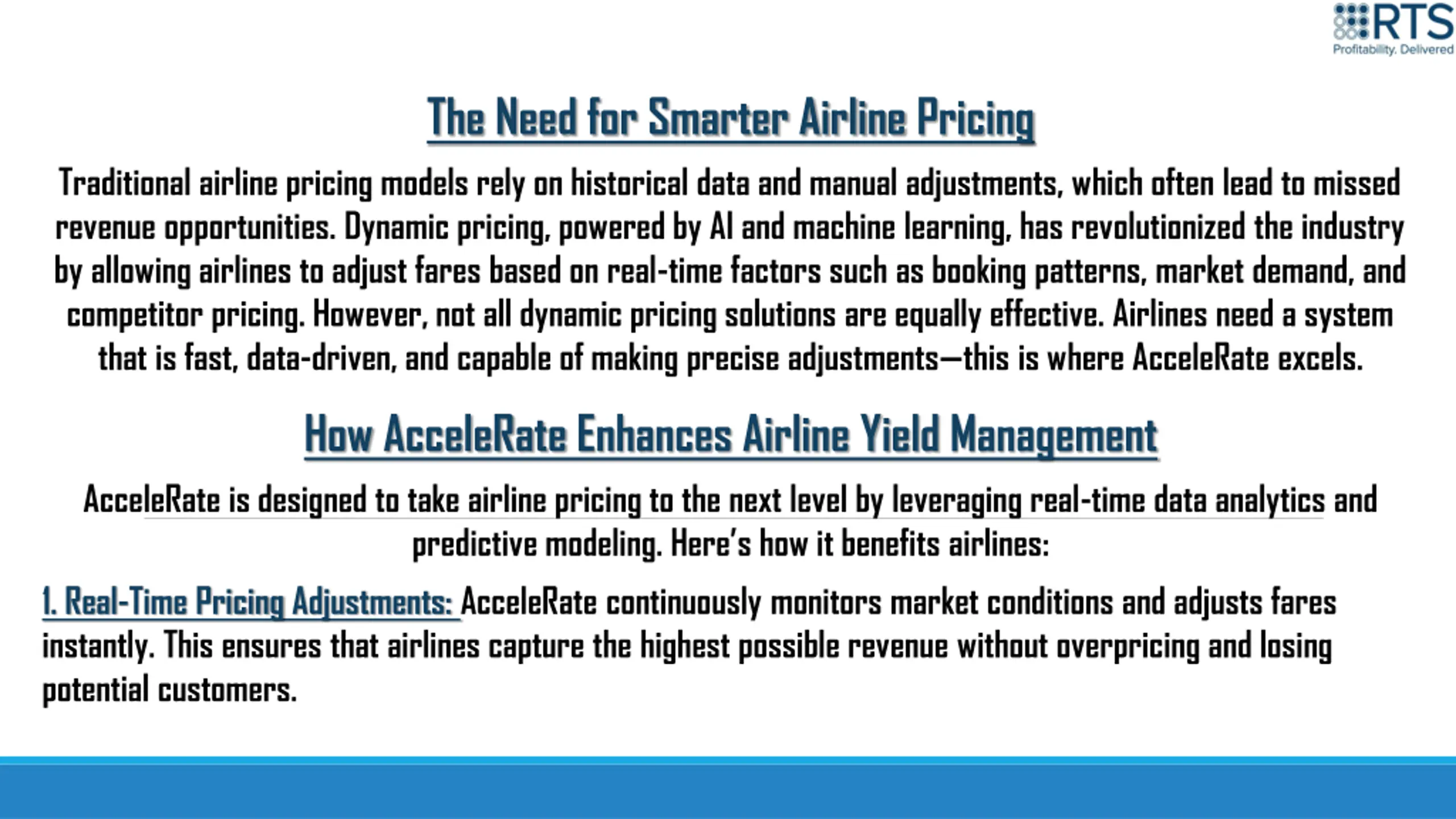 RTS
Profitability. Delivered

The Need for Smarter Airline Pricing

Traditional airline pricing models rely on historical data and manual adjustments, which often lead to missed revenue opportunities. Dynamic pricing, powered by AI and machine learning, has revolutionized the industry by allowing airlines to adjust fares based on real-time factors such as booking patterns, market demand, and competitor pricing. However, not all dynamic pricing solutions are equally effective. Airlines need a system that is fast, data-driven, and capable of making precise adjustments—this is where AcceleRate excels.

How AcceleRate Enhances Airline Yield Management

AcceleRate is designed to take airline pricing to the next level by leveraging real-time data analytics and predictive modeling. Here's how it benefits airlines:

1. Real-Time Pricing Adjustments: AcceleRate continuously monitors market conditions and adjusts fares instantly. This ensures that airlines capture the highest possible revenue without overpricing and losing potential customers.